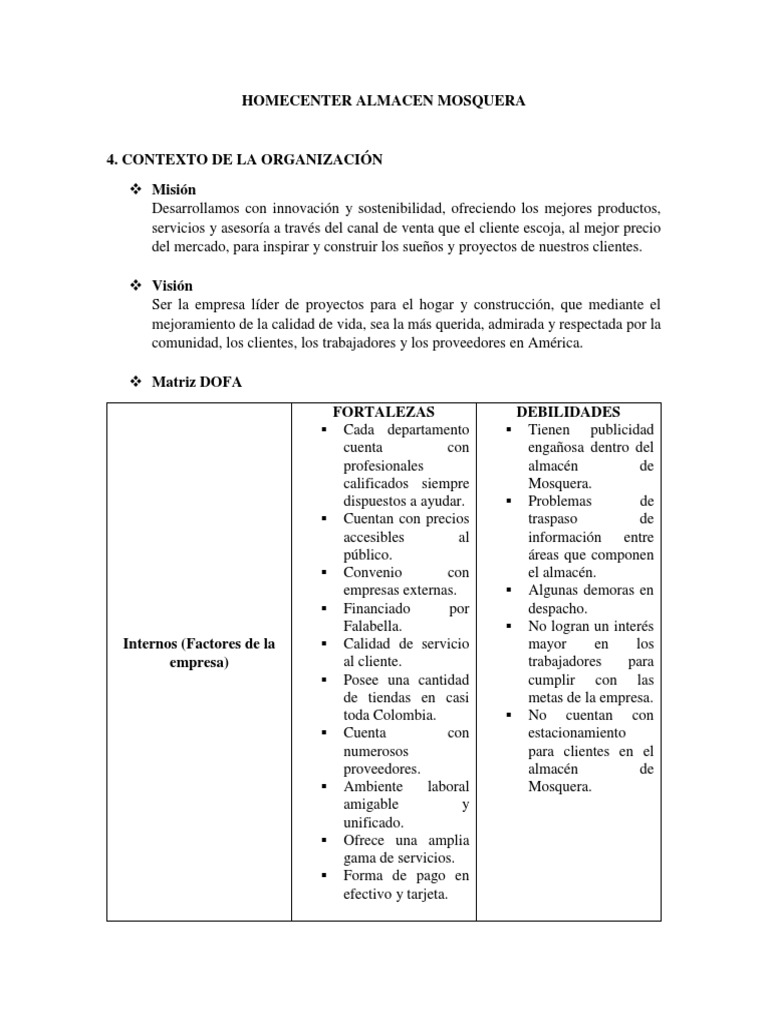 HOMECENTER ALMACEN MOSQUERA

4. CONTEXTO DE LA ORGANIZACIÓN

❖ Misión
Desarrollamos con innovación y sostenibilidad, ofreciendo los mejores productos, servicios y asesoría a través del canal de venta que el cliente escoja, al mejor precio del mercado, para inspirar y construir los sueños y proyectos de nuestros clientes.

❖ Visión
Ser la empresa líder de proyectos para el hogar y construcción, que mediante el mejoramiento de la calidad de vida, sea la más querida, admirada y respectada por la comunidad, los clientes, los trabajadores y los proveedores en América.

❖ Matriz DOFA

| | FORTALEZAS | DEBILIDADES |
|---|---|---|
| Internos (Factores de la empresa) | ▪ Cada departamento cuenta con profesionales calificados siempre dispuestos a ayudar. ▪ Cuentan con precios accesibles al público. ▪ Convenio con empresas externas. ▪ Financiado por Falabella. ▪ Calidad de servicio al cliente. ▪ Posee una cantidad de tiendas en casi toda Colombia. ▪ Cuenta con numerosos proveedores. ▪ Ambiente laboral amigable y unificado. ▪ Ofrece una amplia gama de servicios. ▪ Forma de pago en efectivo y tarjeta. | ▪ Tienen publicidad engañosa dentro del almacén de Mosquera. ▪ Problemas de traspaso de información entre áreas que componen el almacén. ▪ Algunas demoras en despacho. ▪ No logran un interés mayor en los trabajadores para cumplir con las metas de la empresa. ▪ No cuentan con estacionamiento para clientes en el almacén de Mosquera. |